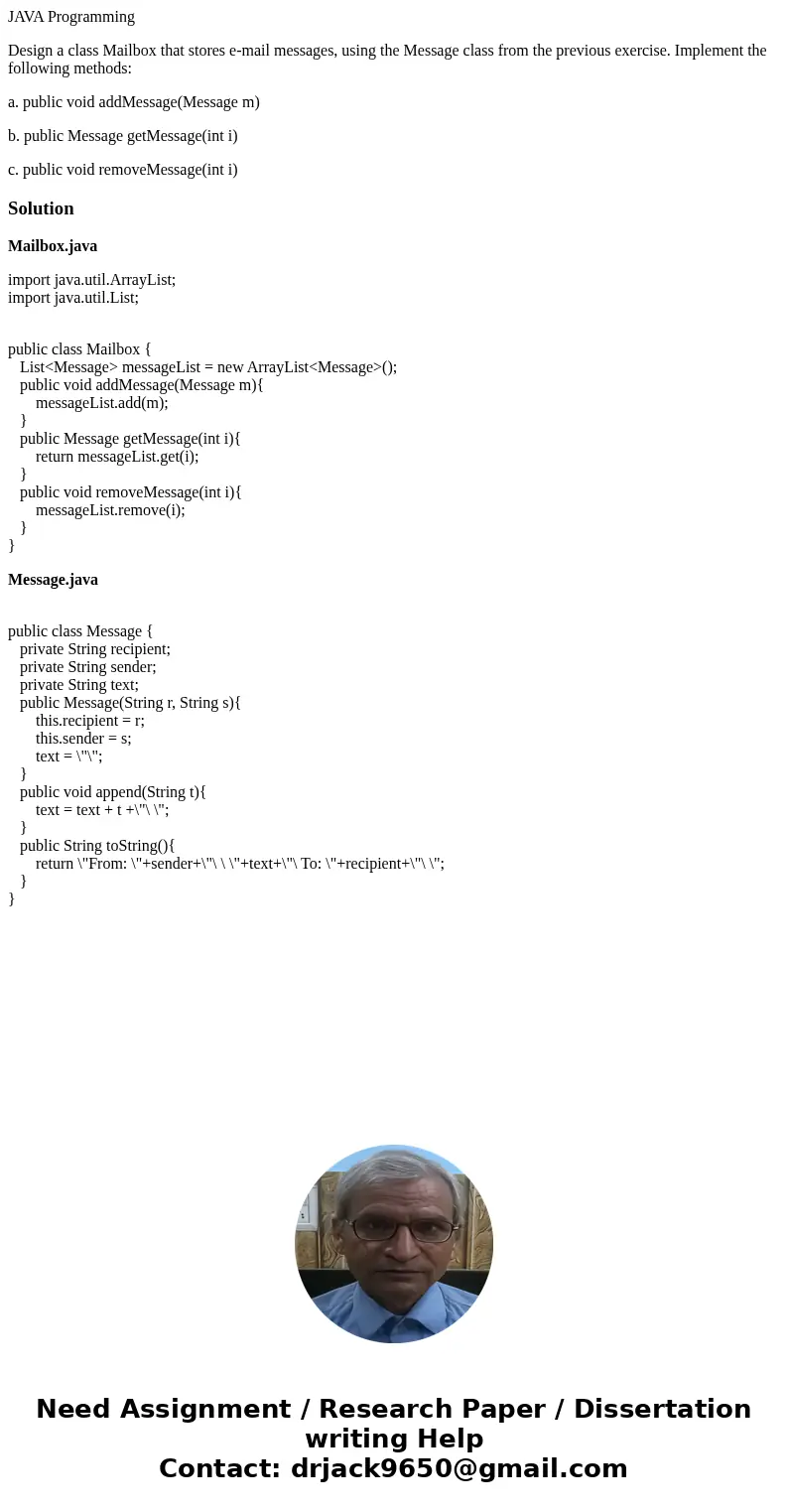 JAVA Programming

Design a class Mailbox that stores e-mail messages, using the Message class from the previous exercise. Implement the following methods:

a. public void addMessage(Message m)

b. public Message getMessage(int i)

c. public void removeMessage(int i)

Solution

Mailbox.java

import java.util.ArrayList;
import java.util.List;

public class Mailbox {
List<Message> messageList = new ArrayList<Message>();
public void addMessage(Message m){
messageList.add(m);
}
public Message getMessage(int i){
return messageList.get(i);
}
public void removeMessage(int i){
messageList.remove(i);
}
}

Message.java

public class Message {
private String recipient;
private String sender;
private String text;
public Message(String r, String s){
this.recipient = r;
this.sender = s;
text = \"\";
}
public void append(String t){
text = text + t +\"\ \";
}
public String toString(){
return \"From: \"+sender+\"\ \ \"+text+\"\ To: \"+recipient+\"\ \";
}
}

Need Assignment / Research Paper / Dissertation writing Help
Contact: drjack9650@gmail.com